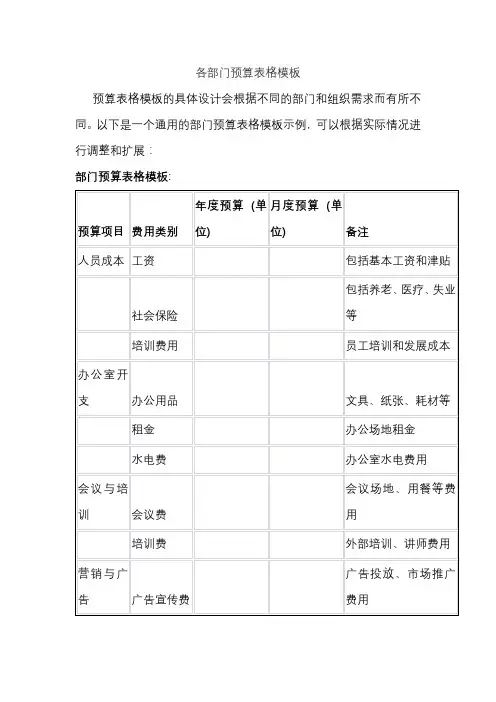 各部门预算表格模板

预算表格模板的具体设计会根据不同的部门和组织需求而有所不同。以下是一个通用的部门预算表格模板示例，可以根据实际情况进行调整和扩展：

部门预算表格模板:

| 预算项目 | 费用类别 | 年度预算（单位） | 月度预算（单位） | 备注 |
|---|---|---|---|---|
| 人员成本 | 工资 | | | 包括基本工资和津贴 |
| | 社会保险 | | | 包括养老、医疗、失业等 |
| | 培训费用 | | | 员工培训和发展成本 |
| 办公室开支 | 办公用品 | | | 文具、纸张、耗材等 |
| | 租金 | | | 办公场地租金 |
| | 水电费 | | | 办公室水电费用 |
| 会议与培训 | 会议费 | | | 会议场地、用餐等费用 |
| | 培训费 | | | 外部培训、讲师费用 |
| 营销与广告 | 广告宣传费 | | | 广告投放、市场推广费用 |